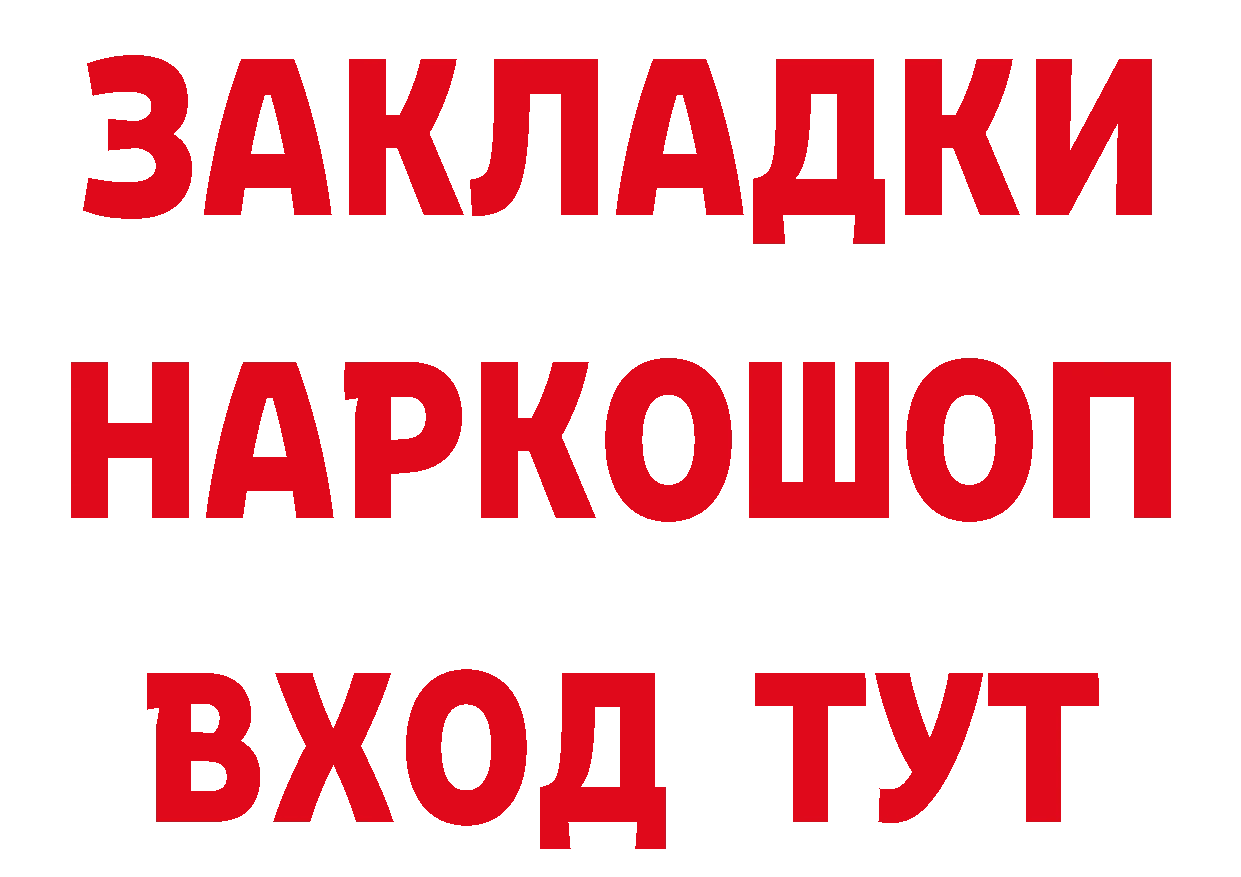 ЗАКЛАДКИ
НАРКОШОП
ВХОД ТУТ